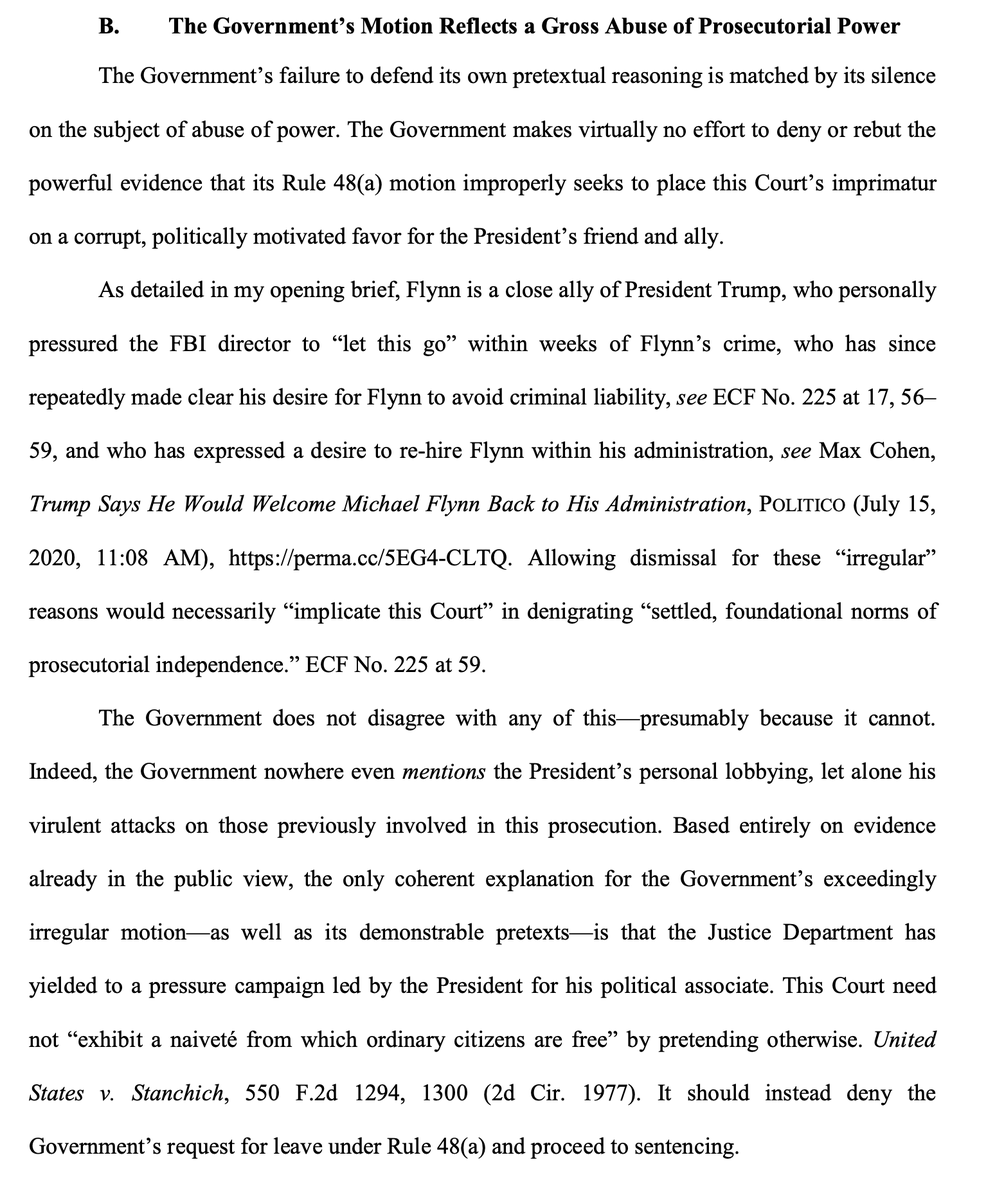 B. The Government's Motion Reflects a Gross Abuse of Prosecutorial Power

The Government's failure to defend its own pretextual reasoning is matched by its silence on the subject of abuse of power. The Government makes virtually no effort to deny or rebut the powerful evidence that its Rule 48(a) motion improperly seeks to place this Court's imprimatur on a corrupt, politically motivated favor for the President's friend and ally.

As detailed in my opening brief, Flynn is a close ally of President Trump, who personally pressured the FBI director to "let this go" within weeks of Flynn's crime, who has since repeatedly made clear his desire for Flynn to avoid criminal liability, see ECF No. 225 at 17, 56–59, and who has expressed a desire to re-hire Flynn within his administration, see Max Cohen, Trump Says He Would Welcome Michael Flynn Back to His Administration, POLITICO (July 15, 2020, 11:08 AM), https://perma.cc/5EG4-CLTQ. Allowing dismissal for these "irregular" reasons would necessarily "implicate this Court" in denigrating "settled, foundational norms of prosecutorial independence." ECF No. 225 at 59.

The Government does not disagree with any of this—presumably because it cannot. Indeed, the Government nowhere even mentions the President's personal lobbying, let alone his virulent attacks on those previously involved in this prosecution. Based entirely on evidence already in the public view, the only coherent explanation for the Government's exceedingly irregular motion—as well as its demonstrable pretexts—is that the Justice Department has yielded to a pressure campaign led by the President for his political associate. This Court need not "exhibit a naiveté from which ordinary citizens are free" by pretending otherwise. United States v. Stanchich, 550 F.2d 1294, 1300 (2d Cir. 1977). It should instead deny the Government's request for leave under Rule 48(a) and proceed to sentencing.